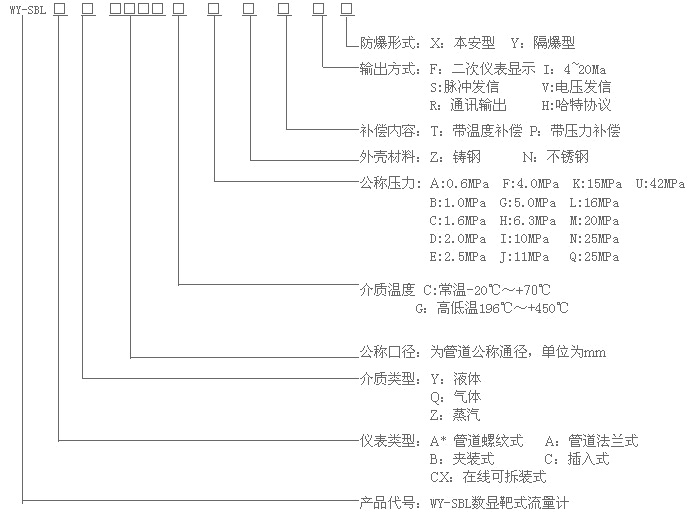 WY-SBL □ □ □□□□ □ □ □ □ □ □

防爆形式：X：本安型 Y：隔爆型

输出方式：F：二次仪表显示 I：4~20Ma
S:脉冲发信 V:电压发信
R：通讯输出 H:哈特协议

补偿内容：T：带温度补偿 P：带压力补偿

外壳材料：Z：铸钢 N：不锈钢

公称压力：A:0.6MPa F:4.0MPa K:15MPa U:42MPa
B:1.0MPa G:5.0MPa L:16MPa
C:1.6MPa H:6.3MPa M:20MPa
D:2.0MPa I:10MPa N:25MPa
E:2.5MPa J:11MPa Q:25MPa

介质温度 C:常温-20℃～+70℃
G：高低温196℃～+450℃

公称口径：为管道公称通径，单位为mm

介质类型：Y：液体
Q：气体
Z：蒸汽

仪表类型：A* 管道螺纹式 A：管道法兰式
B：夹装式 C：插入式
CX：在线可拆装式

产品代号：WY-SBL数显靶式流量计